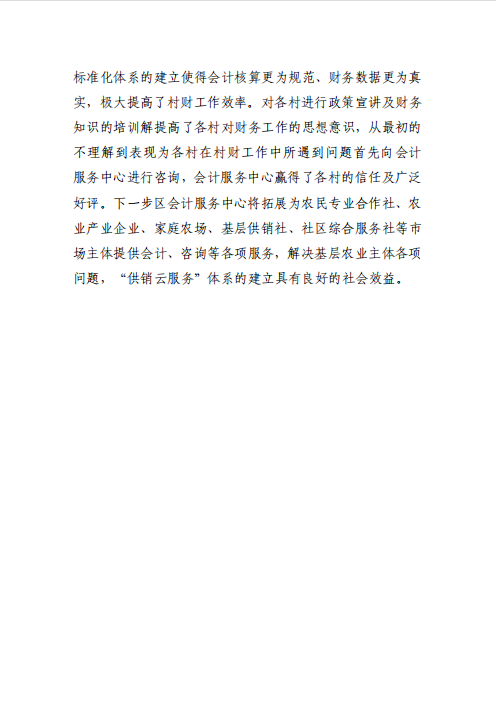 标准化体系的建立使得会计核算更为规范、财务数据更为真实，极大提高了村财工作效率。对各村进行政策宣讲及财务知识的培训解提高了各村对财务工作的思想意识，从最初的不理解到表现为各村在村财工作中所遇到问题首先向会计服务中心进行咨询，会计服务中心赢得了各村的信任及广泛好评。下一步区会计服务中心将拓展为农民专业合作社、农业产业企业、家庭农场、基层供销社、社区综合服务社等市场主体提供会计、咨询等各项服务，解决基层农业主体各项问题，“供销云服务”体系的建立具有良好的社会效益。